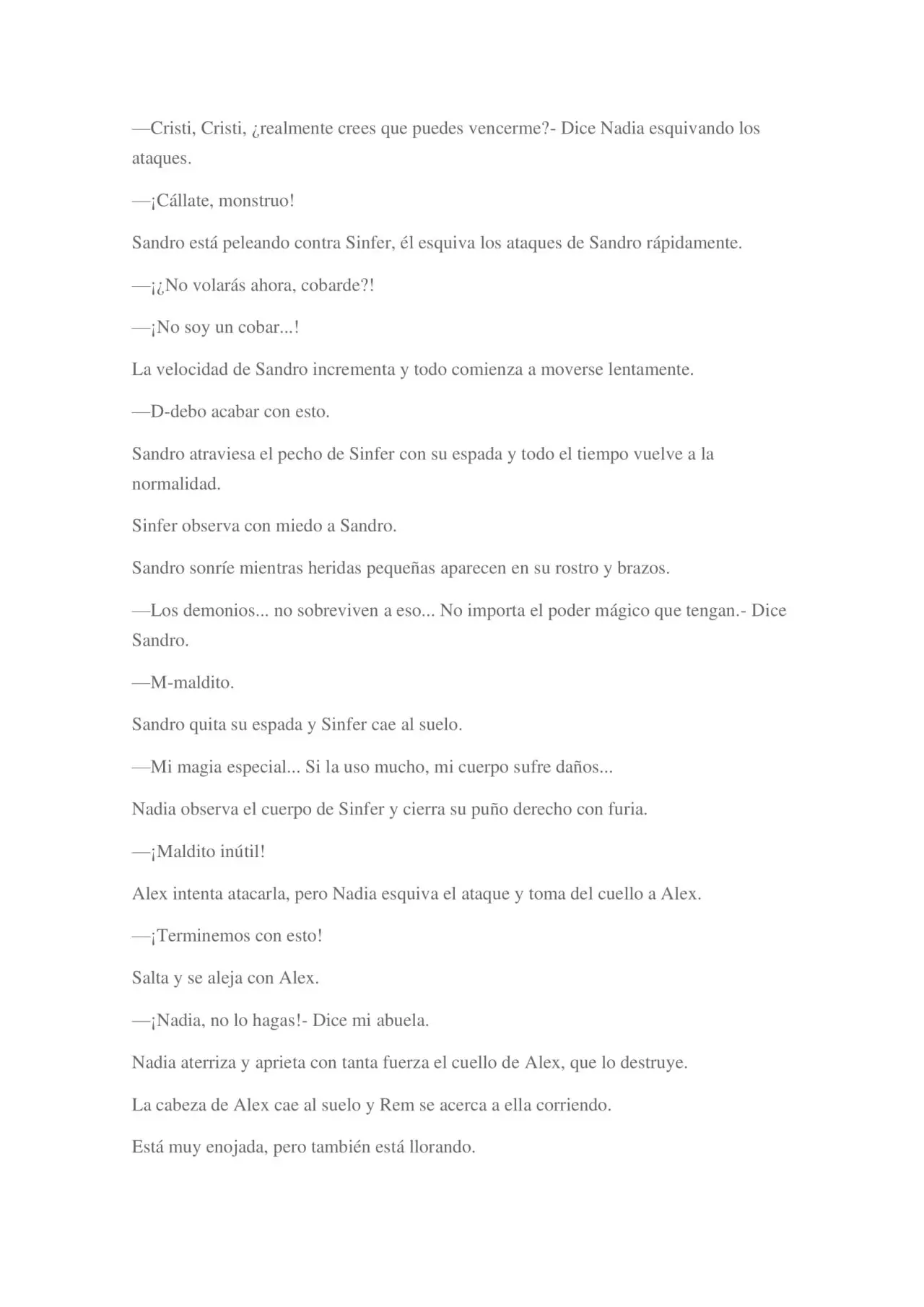 —Cristi, Cristi, ¿realmente crees que puedes vencerme?- Dice Nadia esquivando los ataques.

—¡Cállate, monstruo!

Sandro está peleando contra Sinfer, él esquiva los ataques de Sandro rápidamente.

—¡¿No volarás ahora, cobarde?!

—¡No soy un cobar...!

La velocidad de Sandro incrementa y todo comienza a moverse lentamente.

—D-debo acabar con esto.

Sandro atraviesa el pecho de Sinfer con su espada y todo el tiempo vuelve a la normalidad.

Sinfer observa con miedo a Sandro.

Sandro sonríe mientras heridas pequeñas aparecen en su rostro y brazos.

—Los demonios... no sobreviven a eso... No importa el poder mágico que tengan.- Dice Sandro.

—M-maldito.

Sandro quita su espada y Sinfer cae al suelo.

—Mi magia especial... Si la uso mucho, mi cuerpo sufre daños...

Nadia observa el cuerpo de Sinfer y cierra su puño derecho con furia.

—¡Maldito inútil!

Alex intenta atacarla, pero Nadia esquiva el ataque y toma del cuello a Alex.

—¡Terminemos con esto!

Salta y se aleja con Alex.

—¡Nadia, no lo hagas!- Dice mi abuela.

Nadia aterriza y aprieta con tanta fuerza el cuello de Alex, que lo destruye.

La cabeza de Alex cae al suelo y Rem se acerca a ella corriendo.

Está muy enojada, pero también está llorando.